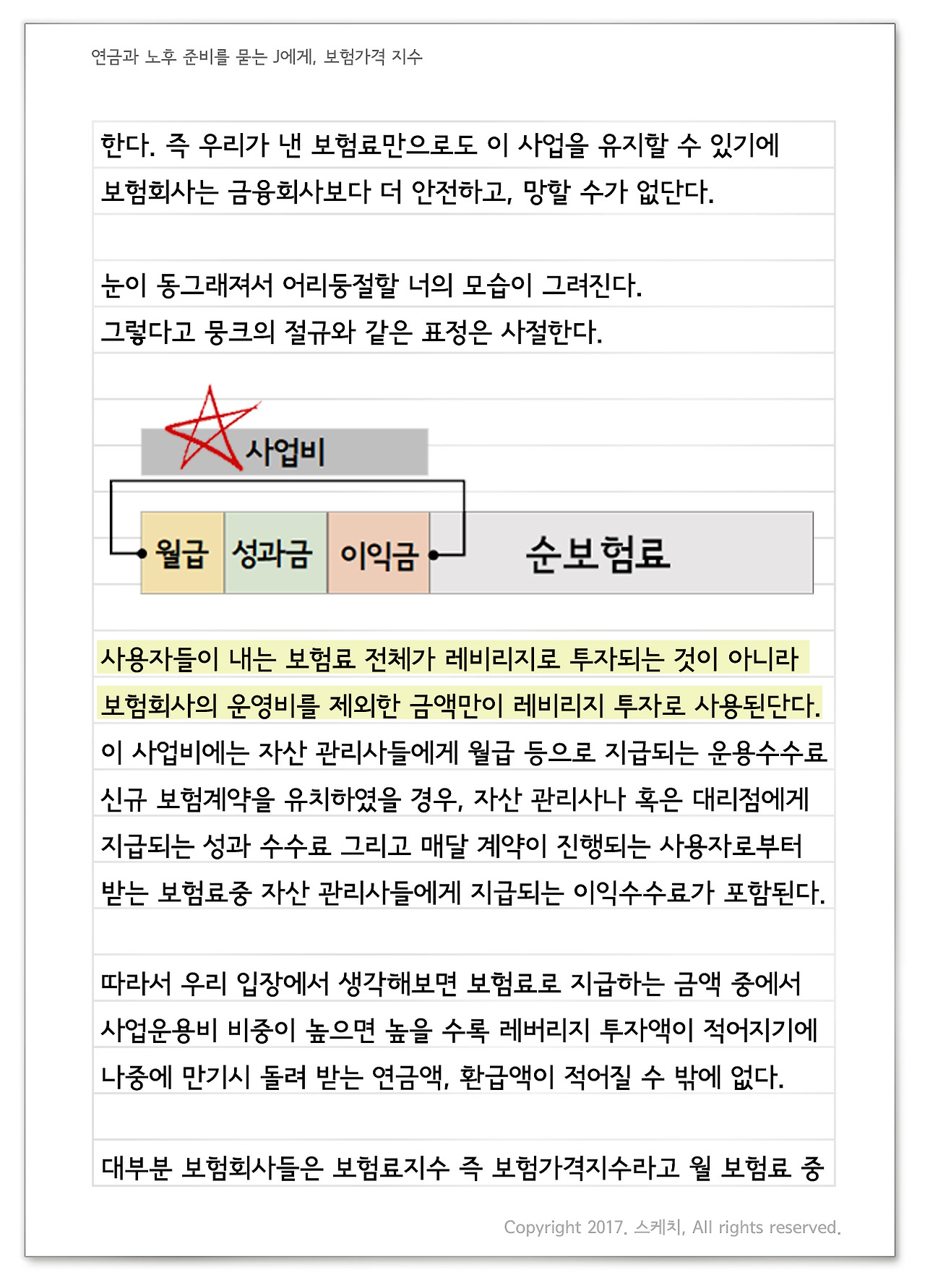 연금과 노후 준비를 묻는 J에게, 보험가격 지수

한다. 즉 우리가 낸 보험료만으로도 이 사업을 유지할 수 있기에 보험회사는 금융회사보다 더 안전하고, 망할 수가 없단다.

눈이 동그래져서 어리둥절할 너의 모습이 그려진다.
그렇다고 뭉크의 절규와 같은 표정은 사절한다.

사업비

월급

성과금

이익금

순보험료

사용자들이 내는 보험료 전체가 레비리지로 투자되는 것이 아니라 보험회사의 운영비를 제외한 금액만이 레비리지 투자로 사용된단다.
이 사업비에는 자산 관리사들에게 월급 등으로 지급되는 운용수수료 신규 보험계약을 유치하였을 경우, 자산 관리사나 혹은 대리점에게 지급되는 성과 수수료 그리고 매달 계약이 진행되는 사용자로부터 받는 보험료중 자산 관리사들에게 지급되는 이익수수료가 포함된다.

따라서 우리 입장에서 생각해보면 보험료로 지급하는 금액 중에서 사업운용비 비중이 높으면 높을 수록 레버리지 투자액이 적어지기에 나중에 만기시 돌려 받는 연금액, 환급액이 적어질 수 밖에 없다.

대부분 보험회사들은 보험료지수 즉 보험가격지수라고 월 보험료 중

Copyright 2017. 스케치, All rights reserved.